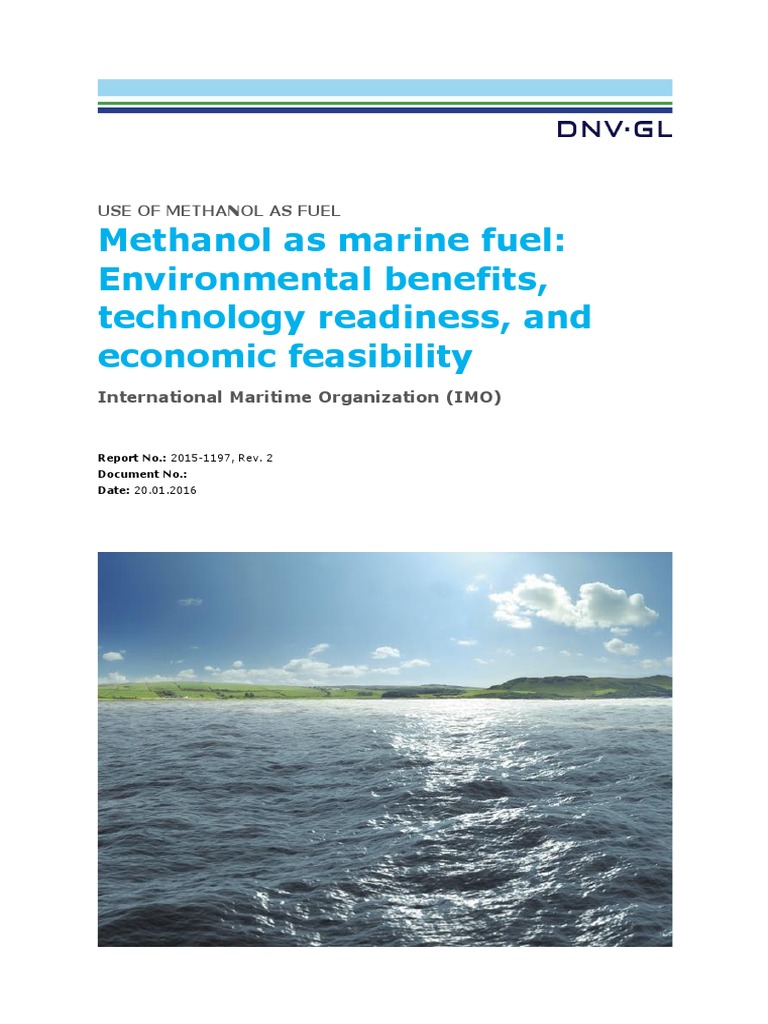 DNV·GL

USE OF METHANOL AS FUEL

Methanol as marine fuel: Environmental benefits, technology readiness, and economic feasibility

International Maritime Organization (IMO)

Report No.: 2015-1197, Rev. 2
Document No.:
Date: 20.01.2016